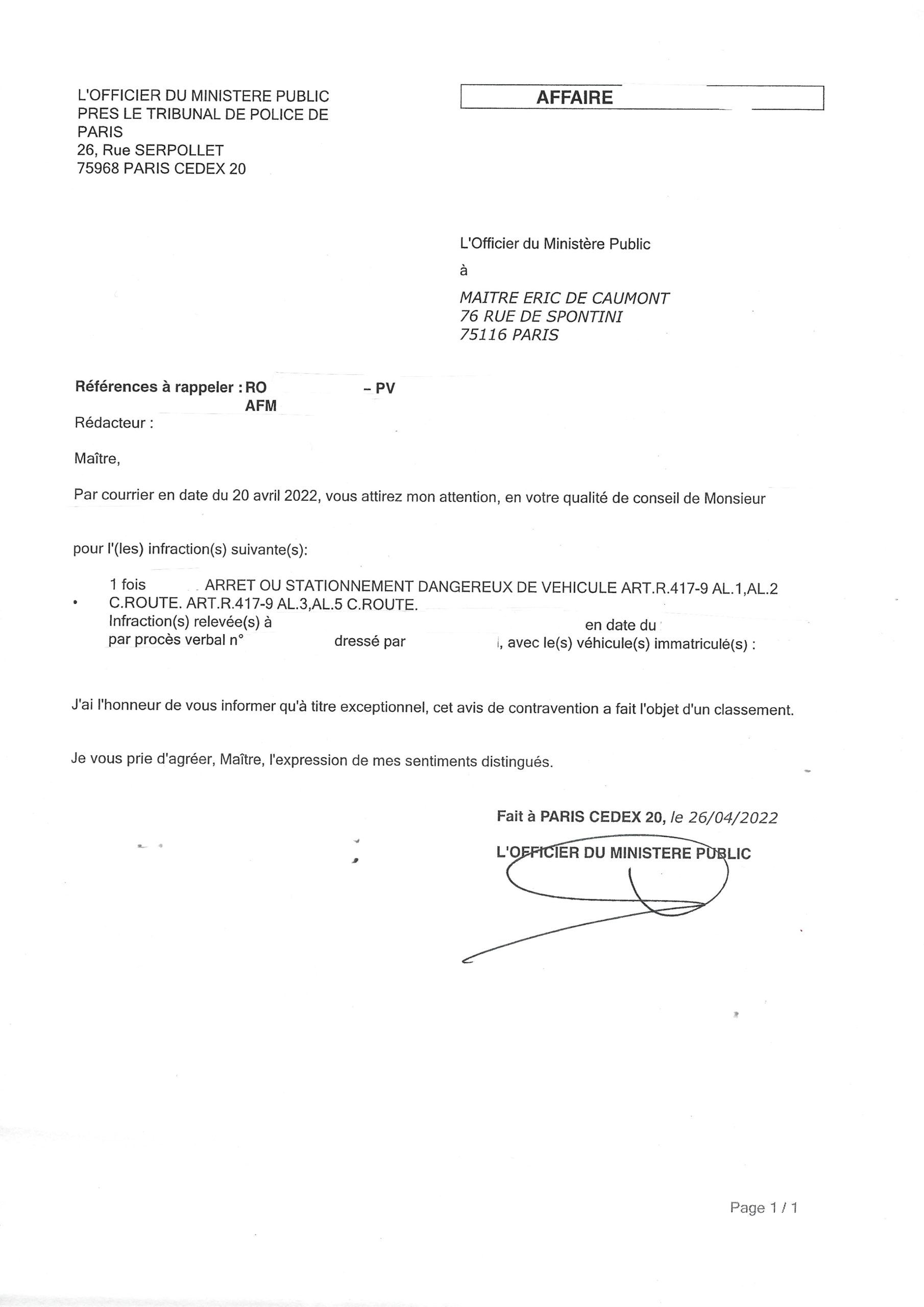 L'OFFICIER DU MINISTERE PUBLIC
PRES LE TRIBUNAL DE POLICE DE PARIS
26, Rue SERPOLLET
75968 PARIS CEDEX 20

AFFAIRE

L'Officier du Ministère Public

à

MAITRE ERIC DE CAUMONT
76 RUE DE SPONTINI
75116 PARIS

Références à rappeler : RO – PV
AFM
Rédacteur :

Maître,

Par courrier en date du 20 avril 2022, vous attirez mon attention, en votre qualité de conseil de Monsieur

pour l'(les) infraction(s) suivante(s):

• 1 fois ARRET OU STATIONNEMENT DANGEREUX DE VEHICULE ART.R.417-9 AL.1,AL.2 C.ROUTE. ART.R.417-9 AL.3,AL.5 C.ROUTE.
Infraction(s) relevée(s) à en date du
par procès verbal n° dressé par , avec le(s) véhicule(s) immatriculé(s) :

J'ai l'honneur de vous informer qu'à titre exceptionnel, cet avis de contravention a fait l'objet d'un classement.

Je vous prie d'agréer, Maître, l'expression de mes sentiments distingués.

Fait à PARIS CEDEX 20, le 26/04/2022

L'OFFICIER DU MINISTERE PUBLIC

Page 1 / 1